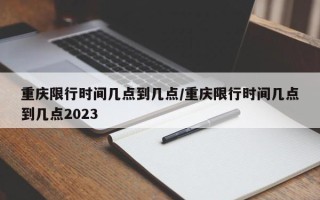 重庆限行时间几点到几点/重庆限行时间几点到几点2023